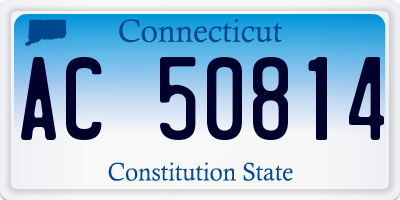 Connecticut

AC 50814

Constitution State